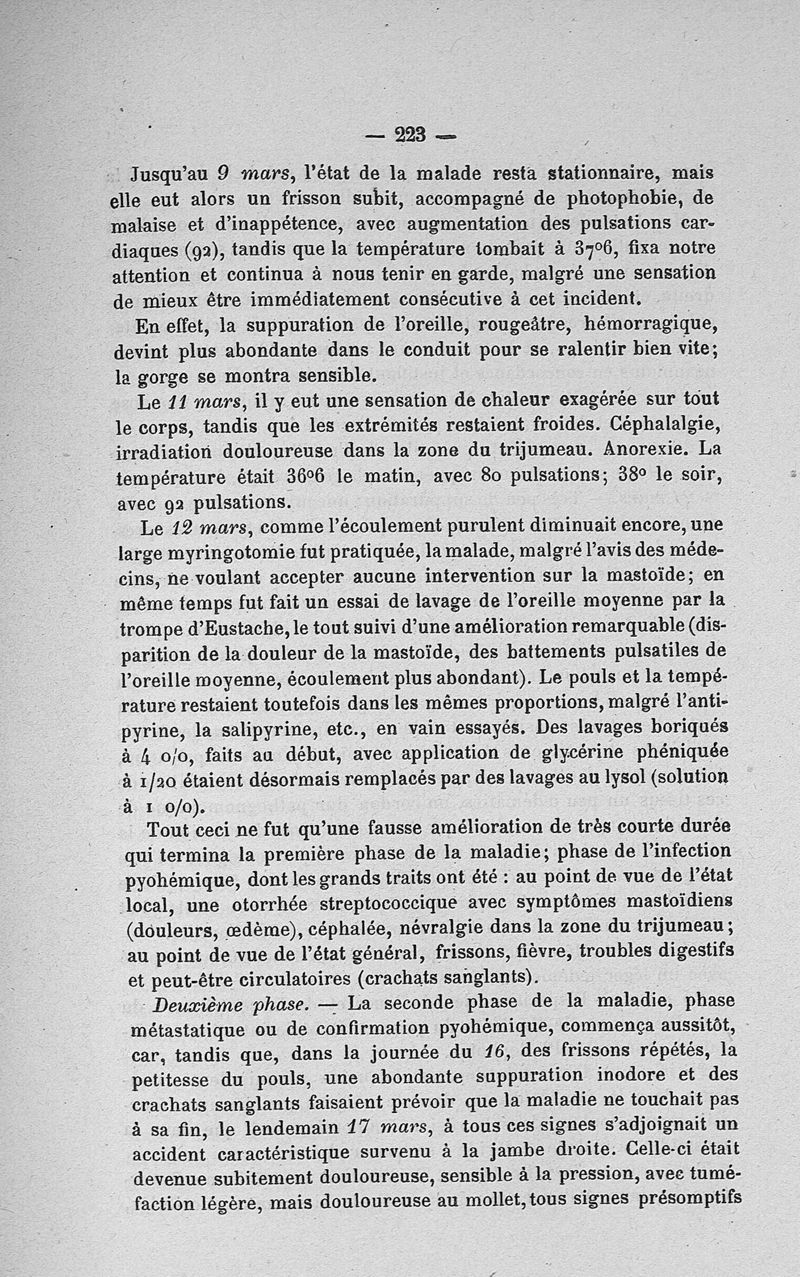 — 223 —

Jusqu'au 9 mars, l'état de la malade resta stationnaire, mais elle eut alors un frisson subit, accompagné de photophobie, de malaise et d'inappétence, avec augmentation des pulsations cardiaques (92), tandis que la température tombait à 37°6, fixa notre attention et continua à nous tenir en garde, malgré une sensation de mieux être immédiatement consécutive à cet incident.

En effet, la suppuration de l'oreille, rougeâtre, hémorragique, devint plus abondante dans le conduit pour se ralentir bien vite; la gorge se montra sensible.

Le 11 mars, il y eut une sensation de chaleur exagérée sur tout le corps, tandis que les extrémités restaient froides. Céphalalgie, irradiation douloureuse dans la zone du trijumeau. Anorexie. La température était 36°6 le matin, avec 80 pulsations; 38° le soir, avec 92 pulsations.

Le 12 mars, comme l'écoulement purulent diminuait encore, une large myringotomie fut pratiquée, la malade, malgré l'avis des médecins, ne voulant accepter aucune intervention sur la mastoïde; en même temps fut fait un essai de lavage de l'oreille moyenne par la trompe d'Eustache, le tout suivi d'une amélioration remarquable (disparition de la douleur de la mastoïde, des battements pulsatiles de l'oreille moyenne, écoulement plus abondant). Le pouls et la température restaient toutefois dans les mêmes proportions, malgré l'antipyrine, la salipyrine, etc., en vain essayés. Des lavages boriqués à 4 o/o, faits au début, avec application de glycérine phéniquée à 1/20 étaient désormais remplacés par des lavages au lysol (solution à 1 o/o).

Tout ceci ne fut qu'une fausse amélioration de très courte durée qui termina la première phase de la maladie; phase de l'infection pyohémique, dont les grands traits ont été : au point de vue de l'état local, une otorrhée streptococcique avec symptômes mastoïdiens (douleurs, œdème), céphalée, névralgie dans la zone du trijumeau; au point de vue de l'état général, frissons, fièvre, troubles digestifs et peut-être circulatoires (crachats sanglants).

Deuxième phase. — La seconde phase de la maladie, phase métastatique ou de confirmation pyohémique, commença aussitôt, car, tandis que, dans la journée du 16, des frissons répétés, la petitesse du pouls, une abondante suppuration inodore et des crachats sanglants faisaient prévoir que la maladie ne touchait pas à sa fin, le lendemain 17 mars, à tous ces signes s'adjoignait un accident caractéristique survenu à la jambe droite. Celle-ci était devenue subitement douloureuse, sensible à la pression, avec tuméfaction légère, mais douloureuse au mollet, tous signes présomptifs